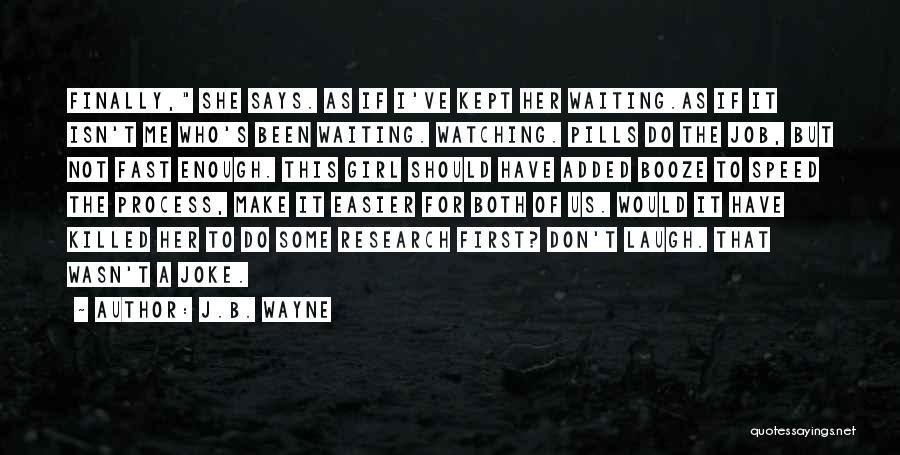 FINALLY," SHE SAYS. AS IF I'VE KEPT HER WAITING.AS IF IT ISN'T ME WHO'S BEEN WAITING. WATCHING. PILLS DO THE JOB, BUT NOT FAST ENOUGH. THIS GIRL SHOULD HAVE ADDED BOOZE TO SPEED THE PROCESS, MAKE IT EASIER FOR BOTH OF US. WOULD IT HAVE KILLED HER TO DO SOME RESEARCH FIRST? DON'T LAUGH. THAT WASN'T A JOKE.

- AUTHOR: J.B. WAYNE

quotessayings.net